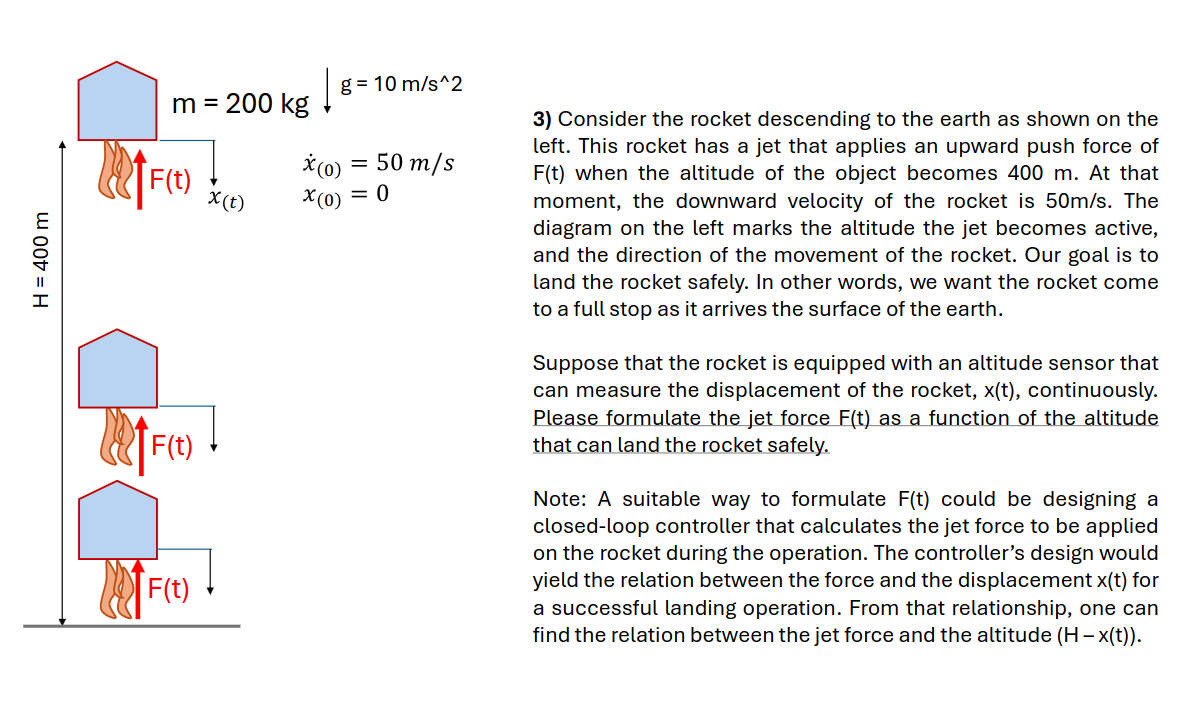 m = 200 kg

g = 10 m/s^2

$\dot{x}_{(0)} = 50\ m/s$
$x_{(0)} = 0$

F(t)

$x_{(t)}$

H = 400 m

F(t)

F(t)

**3)** Consider the rocket descending to the earth as shown on the left. This rocket has a jet that applies an upward push force of F(t) when the altitude of the object becomes 400 m. At that moment, the downward velocity of the rocket is 50m/s. The diagram on the left marks the altitude the jet becomes active, and the direction of the movement of the rocket. Our goal is to land the rocket safely. In other words, we want the rocket come to a full stop as it arrives the surface of the earth.

Suppose that the rocket is equipped with an altitude sensor that can measure the displacement of the rocket, x(t), continuously. Please formulate the jet force F(t) as a function of the altitude that can land the rocket safely.

Note: A suitable way to formulate F(t) could be designing a closed-loop controller that calculates the jet force to be applied on the rocket during the operation. The controller's design would yield the relation between the force and the displacement x(t) for a successful landing operation. From that relationship, one can find the relation between the jet force and the altitude (H – x(t)).